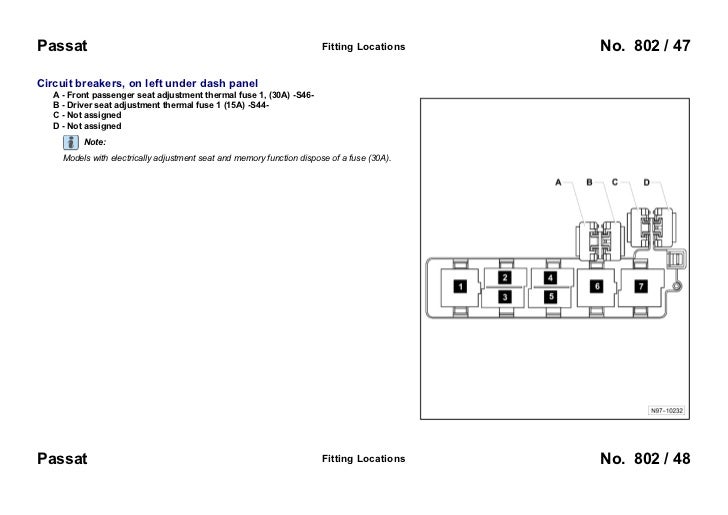 Passat

Fitting Locations

No. 802 / 47

Circuit breakers, on left under dash panel

A - Front passenger seat adjustment thermal fuse 1, (30A) -S46-
B - Driver seat adjustment thermal fuse 1 (15A) -S44-
C - Not assigned
D - Not assigned

Note:

Models with electrically adjustment seat and memory function dispose of a fuse (30A).

A B C D

1 2 3 4 5 6 7

N97-10232

Passat

Fitting Locations

No. 802 / 48